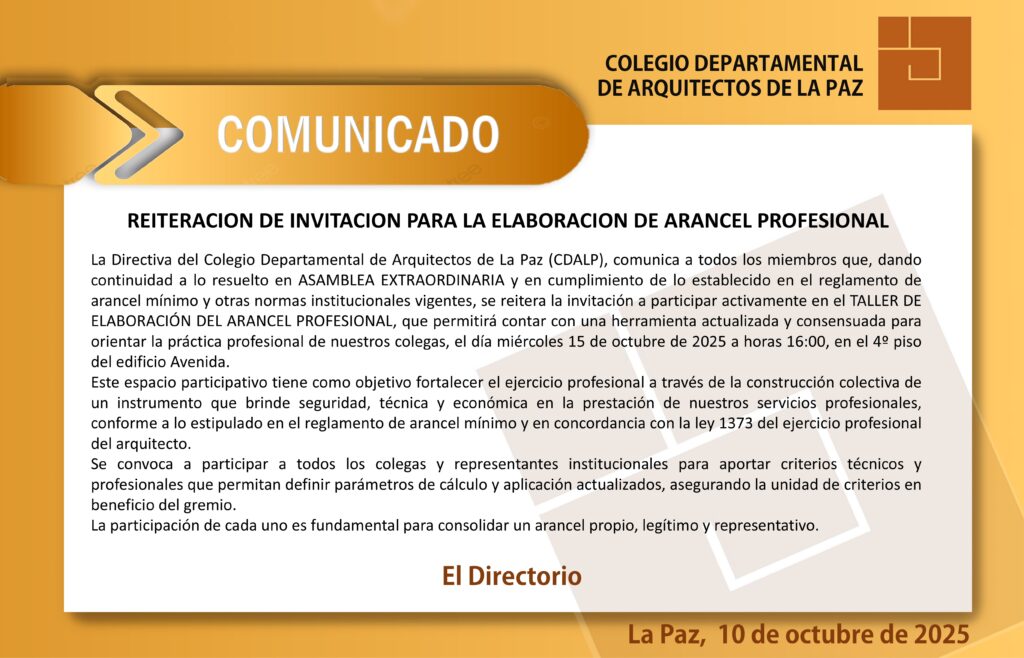 COLEGIO DEPARTAMENTAL DE ARQUITECTOS DE LA PAZ

COMUNICADO

REITERACION DE INVITACION PARA LA ELABORACION DE ARANCEL PROFESIONAL

La Directiva del Colegio Departamental de Arquitectos de La Paz (CDALP), comunica a todos los miembros que, dando continuidad a lo resuelto en ASAMBLEA EXTRAORDINARIA y en cumplimiento de lo establecido en el reglamento de arancel mínimo y otras normas institucionales vigentes, se reitera la invitación a participar activamente en el TALLER DE ELABORACIÓN DEL ARANCEL PROFESIONAL, que permitirá contar con una herramienta actualizada y consensuada para orientar la práctica profesional de nuestros colegas, el día miércoles 15 de octubre de 2025 a horas 16:00, en el 4º piso del edificio Avenida.
Este espacio participativo tiene como objetivo fortalecer el ejercicio profesional a través de la construcción colectiva de un instrumento que brinde seguridad, técnica y económica en la prestación de nuestros servicios profesionales, conforme a lo estipulado en el reglamento de arancel mínimo y en concordancia con la ley 1373 del ejercicio profesional del arquitecto.
Se convoca a participar a todos los colegas y representantes institucionales para aportar criterios técnicos y profesionales que permitan definir parámetros de cálculo y aplicación actualizados, asegurando la unidad de criterios en beneficio del gremio.
La participación de cada uno es fundamental para consolidar un arancel propio, legítimo y representativo.

El Directorio

La Paz, 10 de octubre de 2025